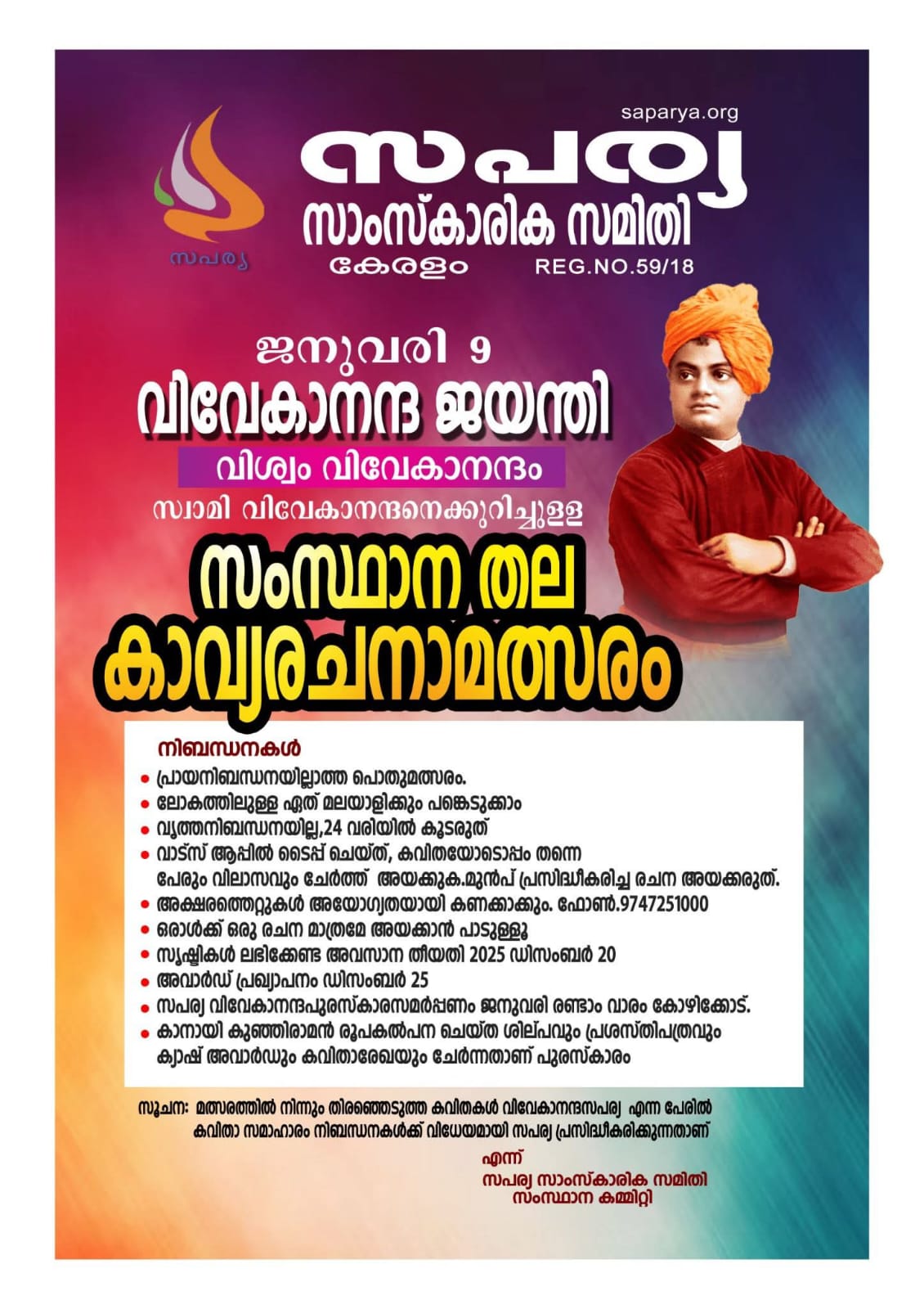 saparya.org

സപര്യ

സപര്യ
സാംസ്കാരിക സമിതി
കേരളം REG.NO.59/18

ജനുവരി 9
വിവേകാനന്ദ ജയന്തി
വിശ്വം വിവേകാനന്ദം
സ്വാമി വിവേകാനന്ദനെക്കുറിച്ചുള്ള
സംസ്ഥാന തല
കാവ്യരചനാമത്സരം

നിബന്ധനകൾ
• പ്രായനിബന്ധനയില്ലാത്ത പൊതുമത്സരം.
• ലോകത്തിലുള്ള ഏത് മലയാളിക്കും പങ്കെടുക്കാം
• വൃത്തനിബന്ധനയില്ല,24 വരിയിൽ കൂടരുത്
• വാട്സ് ആപ്പിൽ ടൈപ്പ് ചെയ്ത്, കവിതയോടൊപ്പം തന്നെ പേരും വിലാസവും ചേർത്ത് അയക്കുക.മുൻപ് പ്രസിദ്ധീകരിച്ച രചന അയക്കരുത്.
• അക്ഷരത്തെറ്റുകൾ അയോഗ്യതയായി കണക്കാക്കും. ഫോൺ.9747251000
• ഒരാൾക്ക് ഒരു രചന മാത്രമേ അയക്കാൻ പാടുള്ളൂ
• സൃഷ്ടികൾ ലഭിക്കേണ്ട അവസാന തീയതി 2025 ഡിസംബർ 20
• അവാർഡ് പ്രഖ്യാപനം ഡിസംബർ 25
• സപര്യ വിവേകാനന്ദപുരസ്കാരസമർപ്പണം ജനുവരി രണ്ടാം വാരം കോഴിക്കോട്.
• കാനായി കുഞ്ഞിരാമൻ രൂപകൽപന ചെയ്ത ശില്പവും പ്രശസ്തിപത്രവും ക്യാഷ് അവാർഡും കവിതാരേഖയും ചേർന്നതാണ് പുരസ്കാരം

സൂചന: മത്സരത്തിൽ നിന്നും തിരഞ്ഞെടുത്ത കവിതകൾ വിവേകാനന്ദസപര്യ എന്ന പേരിൽ കവിതാ സമാഹാരം നിബന്ധനകൾക്ക് വിധേയമായി സപര്യ പ്രസിദ്ധീകരിക്കുന്നതാണ്

എന്ന്
സപര്യ സാംസ്കാരിക സമിതി
സംസ്ഥാന കമ്മിറ്റി